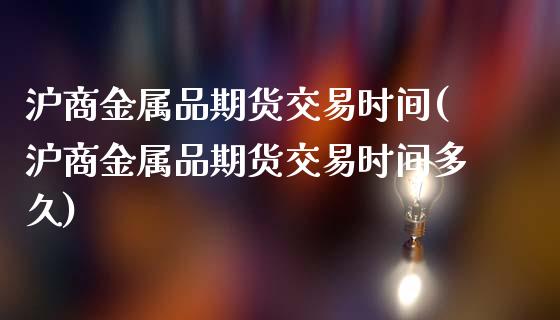 沪商金属品期货交易时间(沪商金属品期货交易时间多久)